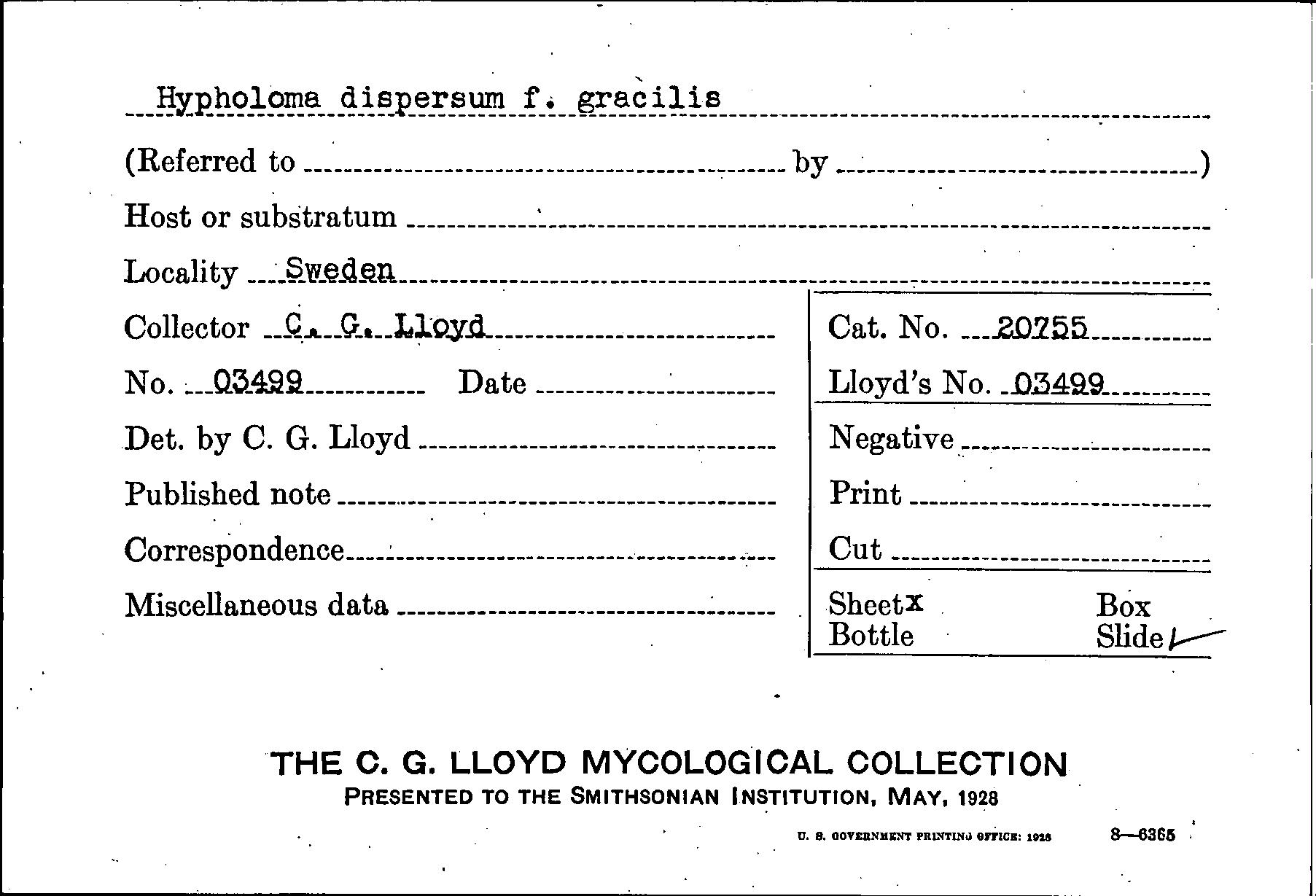 Hypholoma dispersum f. gracilis

(Referred to by )

Host or substratum

Locality Sweden

Collector C. G. Lloyd

No. 03499 Date

Det. by C. G. Lloyd

Published note

Correspondence

Miscellaneous data

Cat. No. 20755

Lloyd's No. 03499

Negative

Print

Cut

Sheet x Box
Bottle Slide

THE C. G. LLOYD MYCOLOGICAL COLLECTION
PRESENTED TO THE SMITHSONIAN INSTITUTION, MAY, 1928

U. S. GOVERNMENT PRINTING OFFICE: 1928 8—6365